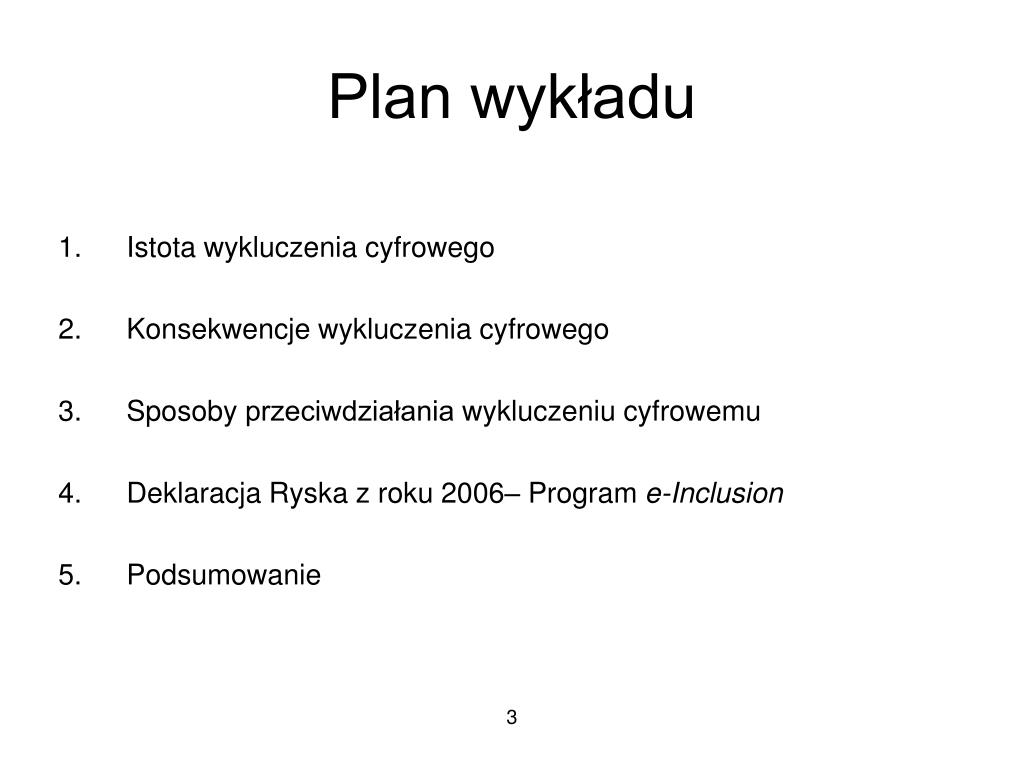 Plan wykładu

1. Istota wykluczenia cyfrowego

2. Konsekwencje wykluczenia cyfrowego

3. Sposoby przeciwdziałania wykluczeniu cyfrowemu

4. Deklaracja Ryska z roku 2006– Program e-Inclusion

5. Podsumowanie

3